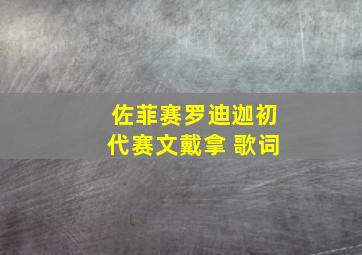 佐菲赛罗迪迦初代赛文戴拿 歌词